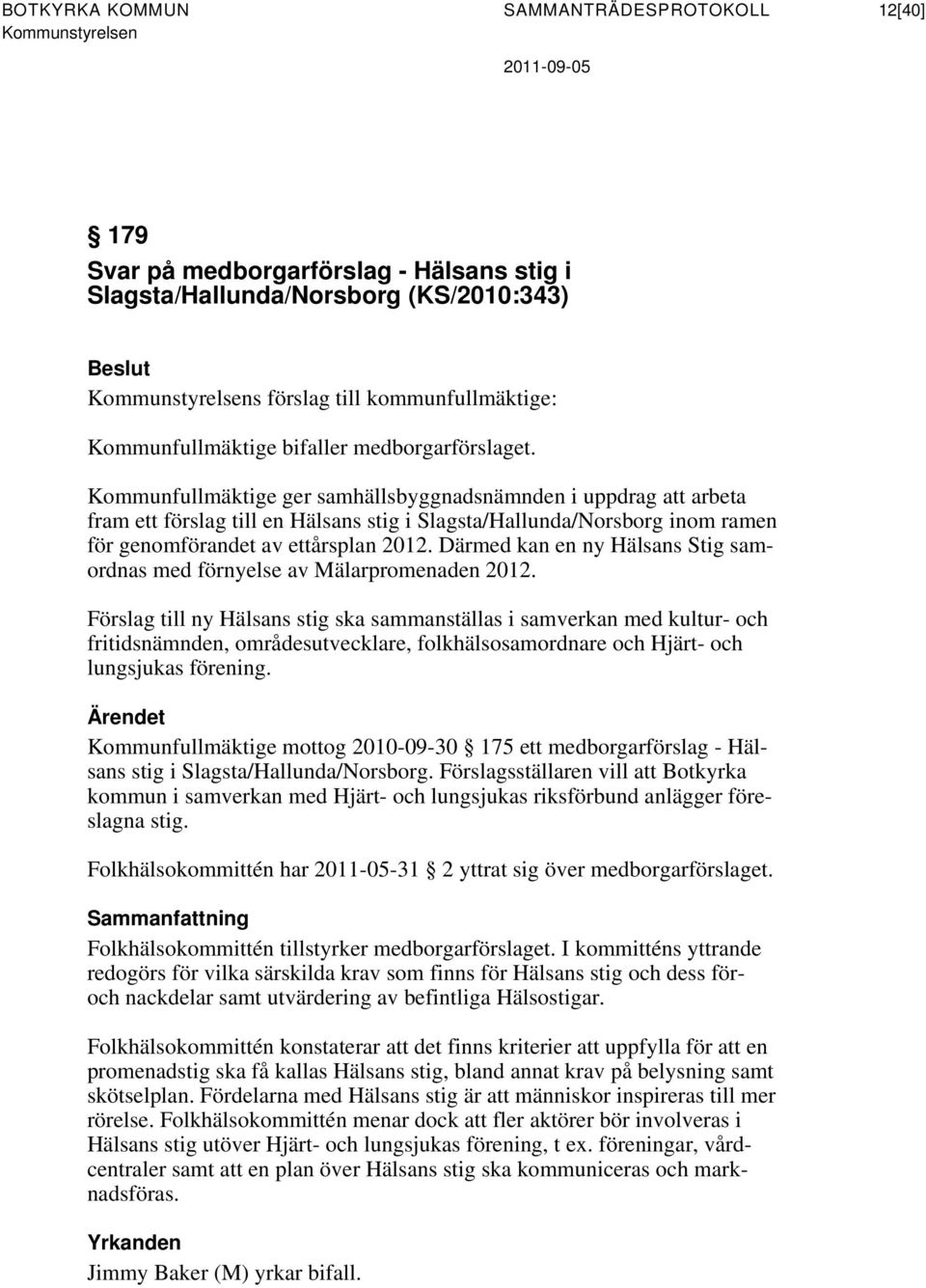 BOTKYRKA KOMMUN SAMMANTRÄDESPROTOKOLL 12[40]
Kommunstyrelsen

2011-09-05

§ 179
Svar på medborgarförslag - Hälsans stig i Slagsta/Hallunda/Norsborg (KS/2010:343)

Beslut
Kommunstyrelsens förslag till kommunfullmäktige:

Kommunfullmäktige bifaller medborgarförslaget.

Kommunfullmäktige ger samhällsbyggnadsnämnden i uppdrag att arbeta fram ett förslag till en Hälsans stig i Slagsta/Hallunda/Norsborg inom ramen för genomförandet av ettårsplan 2012. Därmed kan en ny Hälsans Stig samordnas med förnyelse av Mälarpromenaden 2012.

Förslag till ny Hälsans stig ska sammanställas i samverkan med kultur- och fritidsnämnden, områdesutvecklare, folkhälsosamordnare och Hjärt- och lungsjukas förening.

Ärendet
Kommunfullmäktige mottog 2010-09-30 § 175 ett medborgarförslag - Hälsans stig i Slagsta/Hallunda/Norsborg. Förslagsställaren vill att Botkyrka kommun i samverkan med Hjärt- och lungsjukas riksförbund anlägger föreslagna stig.

Folkhälsokommittén har 2011-05-31 § 2 yttrat sig över medborgarförslaget.

Sammanfattning
Folkhälsokommittén tillstyrker medborgarförslaget. I kommitténs yttrande redogörs för vilka särskilda krav som finns för Hälsans stig och dess för- och nackdelar samt utvärdering av befintliga Hälsostigar.

Folkhälsokommittén konstaterar att det finns kriterier att uppfylla för att en promenadstig ska få kallas Hälsans stig, bland annat krav på belysning samt skötselplan. Fördelarna med Hälsans stig är att människor inspireras till mer rörelse. Folkhälsokommittén menar dock att fler aktörer bör involveras i Hälsans stig utöver Hjärt- och lungsjukas förening, t ex. föreningar, vårdcentraler samt att en plan över Hälsans stig ska kommuniceras och marknadsföras.

Yrkanden
Jimmy Baker (M) yrkar bifall.